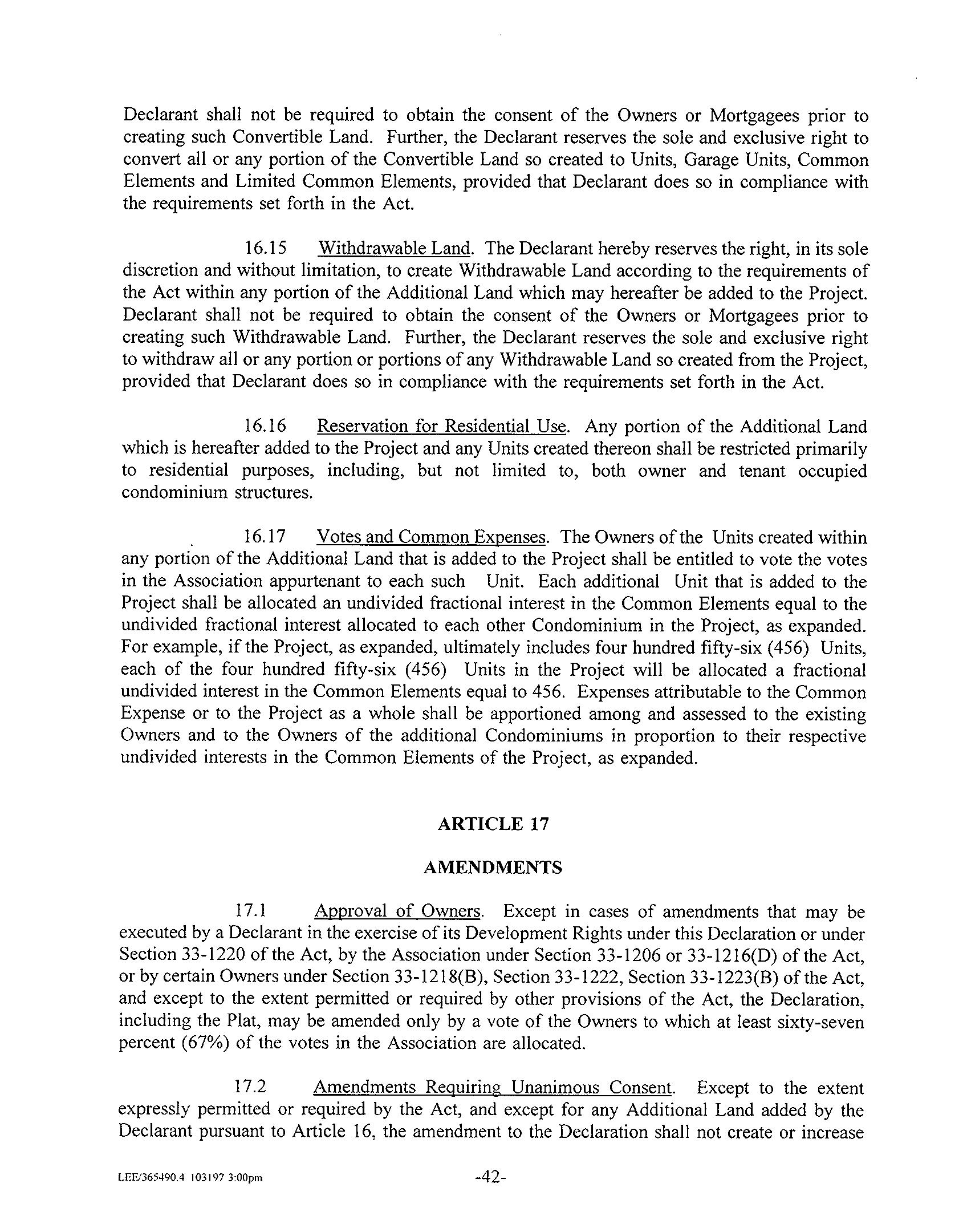 Declarant shall not be required to obtain the consent of the Owners or Mortgagees prior to creating such Convertible Land. Further, the Declarant reserves the sole and exclusive right to convert all or any portion of the Convertible Land so created to Units, Garage Units, Common Elements and Limited Common Elements, provided that Declarant does so in compliance with the requirements set forth in the Act.

16.15 Withdrawable Land. The Declarant hereby reserves the right, in its sole discretion and without limitation, to create Withdrawable Land according to the requirements of the Act within any portion of the Additional Land which may hereafter be added to the Project. Declarant shall not be required to obtain the consent of the Owners or Mortgagees prior to creating such Withdrawable Land. Further, the Declarant reserves the sole and exclusive right to withdraw all or any portion or portions of any Withdrawable Land so created from the Project, provided that Declarant does so in compliance with the requirements set forth in the Act.

16.16 Reservation for Residential Use. Any portion of the Additional Land which is hereafter added to the Project and any Units created thereon shall be restricted primarily to residential purposes, including, but not limited to, both owner and tenant occupied condominium structures.

16.17 Votes and Common Expenses. The Owners of the Units created within any portion of the Additional Land that is added to the Project shall be entitled to vote the votes in the Association appurtenant to each such Unit. Each additional Unit that is added to the Project shall be allocated an undivided fractional interest in the Common Elements equal to the undivided fractional interest allocated to each other Condominium in the Project, as expanded. For example, if the Project, as expanded, ultimately includes four hundred fifty-six (456) Units, each of the four hundred fifty-six (456) Units in the Project will be allocated a fractional undivided interest in the Common Elements equal to 456. Expenses attributable to the Common Expense or to the Project as a whole shall be apportioned among and assessed to the existing Owners and to the Owners of the additional Condominiums in proportion to their respective undivided interests in the Common Elements of the Project, as expanded.

ARTICLE 17

AMENDMENTS

17.1 Approval of Owners. Except in cases of amendments that may be executed by a Declarant in the exercise of its Development Rights under this Declaration or under Section 33-1220 of the Act, by the Association under Section 33-1206 or 33-1216(D) of the Act, or by certain Owners under Section 33-1218(B), Section 33-1222, Section 33-1223(B) of the Act, and except to the extent permitted or required by other provisions of the Act, the Declaration, including the Plat, may be amended only by a vote of the Owners to which at least sixty-seven percent (67%) of the votes in the Association are allocated.

17.2 Amendments Requiring Unanimous Consent. Except to the extent expressly permitted or required by the Act, and except for any Additional Land added by the Declarant pursuant to Article 16, the amendment to the Declaration shall not create or increase

LEE/365490.4 103197 3:00pm -42-